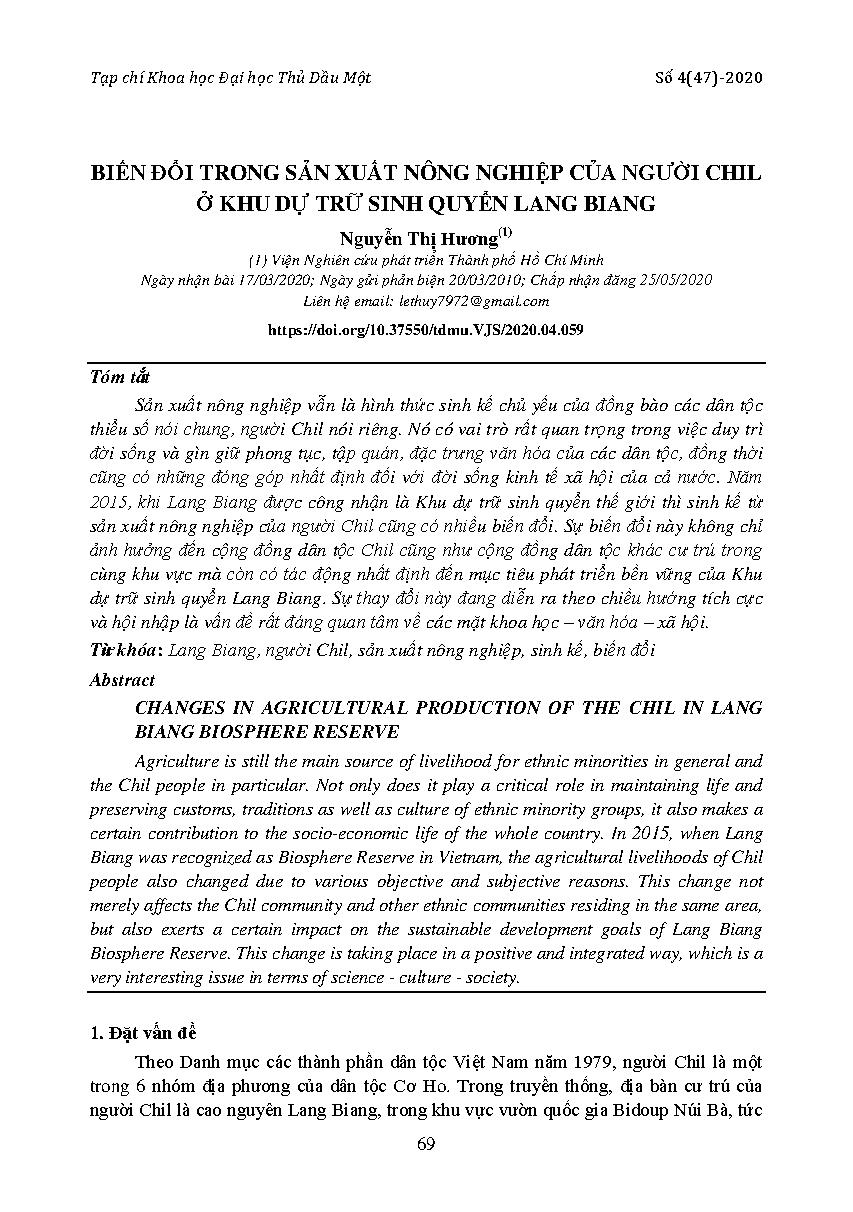 Tạp chí Khoa học Đại học Thủ Dầu Một

Số 4(47)-2020

BIẾN ĐỔI TRONG SẢN XUẤT NÔNG NGHIỆP CỦA NGƯỜI CHIL Ở KHU DỰ TRỮ SINH QUYỂN LANG BIANG

Nguyễn Thị Hương$^{(1)}$

(1) Viện Nghiên cứu phát triển Thành phố Hồ Chí Minh

Ngày nhận bài 17/03/2020; Ngày gửi phản biện 20/03/2010; Chấp nhận đăng 25/05/2020

Liên hệ email: lethuy7972@gmail.com

https://doi.org/10.37550/tdmu.VJS/2020.04.059

Tóm tắt

Sản xuất nông nghiệp vẫn là hình thức sinh kế chủ yếu của đồng bào các dân tộc thiểu số nói chung, người Chil nói riêng. Nó có vai trò rất quan trọng trong việc duy trì đời sống và gìn giữ phong tục, tập quán, đặc trưng văn hóa của các dân tộc, đồng thời cũng có những đóng góp nhất định đối với đời sống kinh tế xã hội của cả nước. Năm 2015, khi Lang Biang được công nhận là Khu dự trữ sinh quyển thế giới thì sinh kế từ sản xuất nông nghiệp của người Chil cũng có nhiều biến đổi. Sự biến đổi này không chỉ ảnh hưởng đến cộng đồng dân tộc Chil cũng như cộng đồng dân tộc khác cư trú trong cùng khu vực mà còn có tác động nhất định đến mục tiêu phát triển bền vững của Khu dự trữ sinh quyển Lang Biang. Sự thay đổi này đang diễn ra theo chiều hướng tích cực và hội nhập là vấn đề rất đáng quan tâm về các mặt khoa học – văn hóa – xã hội.

Từ khóa: Lang Biang, người Chil, sản xuất nông nghiệp, sinh kế, biến đổi

Abstract

CHANGES IN AGRICULTURAL PRODUCTION OF THE CHIL IN LANG BIANG BIOSPHERE RESERVE

Agriculture is still the main source of livelihood for ethnic minorities in general and the Chil people in particular. Not only does it play a critical role in maintaining life and preserving customs, traditions as well as culture of ethnic minority groups, it also makes a certain contribution to the socio-economic life of the whole country. In 2015, when Lang Biang was recognized as Biosphere Reserve in Vietnam, the agricultural livelihoods of Chil people also changed due to various objective and subjective reasons. This change not merely affects the Chil community and other ethnic communities residing in the same area, but also exerts a certain impact on the sustainable development goals of Lang Biang Biosphere Reserve. This change is taking place in a positive and integrated way, which is a very interesting issue in terms of science - culture - society.

1. Đặt vấn đề

Theo Danh mục các thành phần dân tộc Việt Nam năm 1979, người Chil là một trong 6 nhóm địa phương của dân tộc Cơ Ho. Trong truyền thống, địa bàn cư trú của người Chil là cao nguyên Lang Biang, trong khu vực vườn quốc gia Bidoup Núi Bà, tức

69